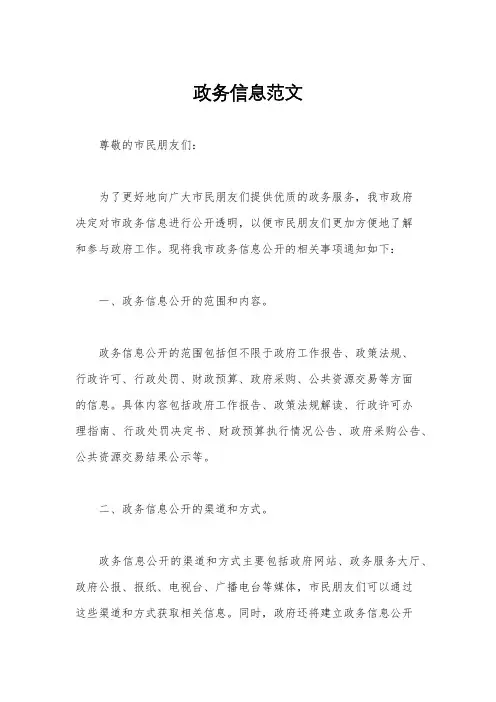 政务信息范文

尊敬的市民朋友们：

为了更好地向广大市民朋友们提供优质的政务服务，我市政府决定对市政务信息进行公开透明，以便市民朋友们更加方便地了解和参与政府工作。现将我市政务信息公开的相关事项通知如下：

一、政务信息公开的范围和内容。

政务信息公开的范围包括但不限于政府工作报告、政策法规、行政许可、行政处罚、财政预算、政府采购、公共资源交易等方面的信息。具体内容包括政府工作报告、政策法规解读、行政许可办理指南、行政处罚决定书、财政预算执行情况公告、政府采购公告、公共资源交易结果公示等。

二、政务信息公开的渠道和方式。

政务信息公开的渠道和方式主要包括政府网站、政务服务大厅、政府公报、报纸、电视台、广播电台等媒体，市民朋友们可以通过这些渠道和方式获取相关信息。同时，政府还将建立政务信息公开